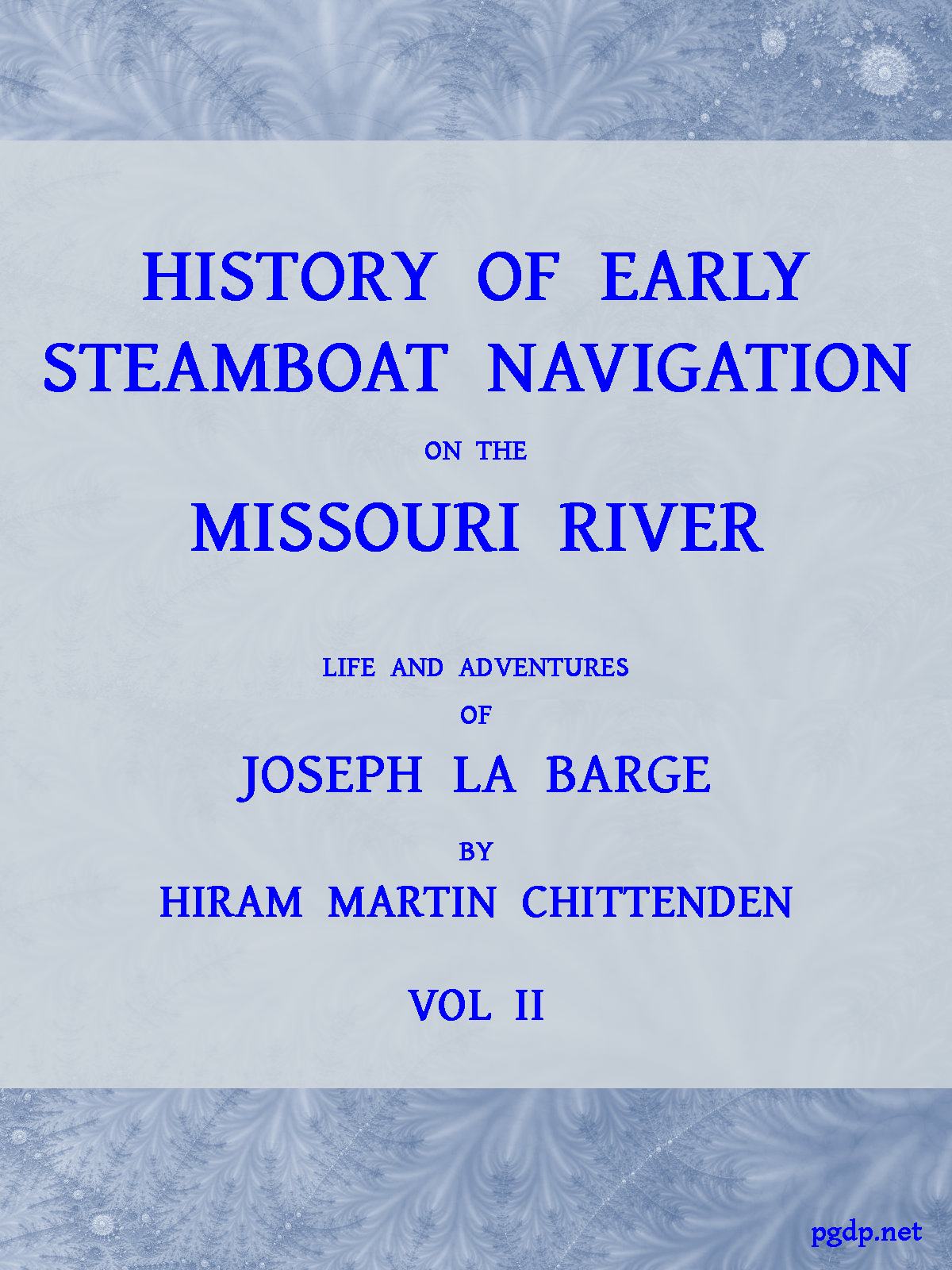 HISTORY OF EARLY STEAMBOAT NAVIGATION

ON THE

MISSOURI RIVER

LIFE AND ADVENTURES

OF

JOSEPH LA BARGE

BY

HIRAM MARTIN CHITTENDEN

VOL II

pgdp.net